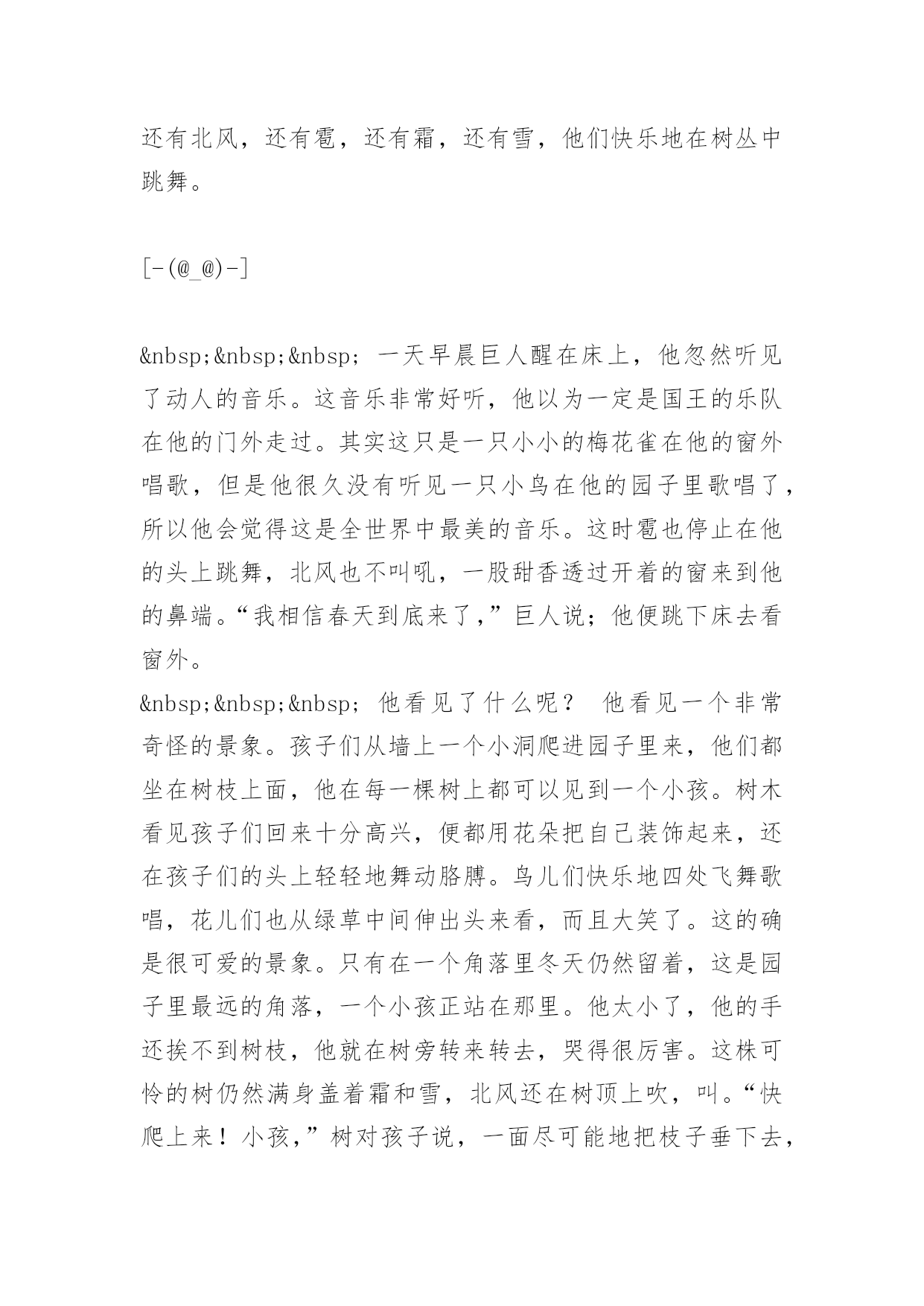 还有北风，还有雹，还有霜，还有雪，他们快乐地在树丛中跳舞。

[-(@_@)-]

&nbsp;&nbsp;&nbsp; 一天早晨巨人醒在床上，他忽然听见了动人的音乐。这音乐非常好听，他以为一定是国王的乐队在他的门外走过。其实这只是一只小小的梅花雀在他的窗外唱歌，但是他很久没有听见一只小鸟在他的园子里歌唱了，所以他会觉得这是全世界中最美的音乐。这时雹也停止在他的头上跳舞，北风也不叫吼，一股甜香透过开着的窗来到他的鼻端。“我相信春天到底来了，”巨人说；他便跳下床去看窗外。
&nbsp;&nbsp;&nbsp; 他看见了什么呢？ 他看见一个非常奇怪的景象。孩子们从墙上一个小洞爬进园子里来，他们都坐在树枝上面，他在每一棵树上都可以见到一个小孩。树木看见孩子们回来十分高兴，便都用花朵把自己装饰起来，还在孩子们的头上轻轻地舞动胳膊。鸟儿们快乐地四处飞舞歌唱，花儿们也从绿草中间伸出头来看，而且大笑了。这的确是很可爱的景象。只有在一个角落里冬天仍然留着，这是园子里最远的角落，一个小孩正站在那里。他太小了，他的手还挨不到树枝，他就在树旁转来转去，哭得很厉害。这株可怜的树仍然满身盖着霜和雪，北风还在树顶上吹，叫。“快爬上来！小孩，”树对孩子说，一面尽可能地把枝子垂下去，